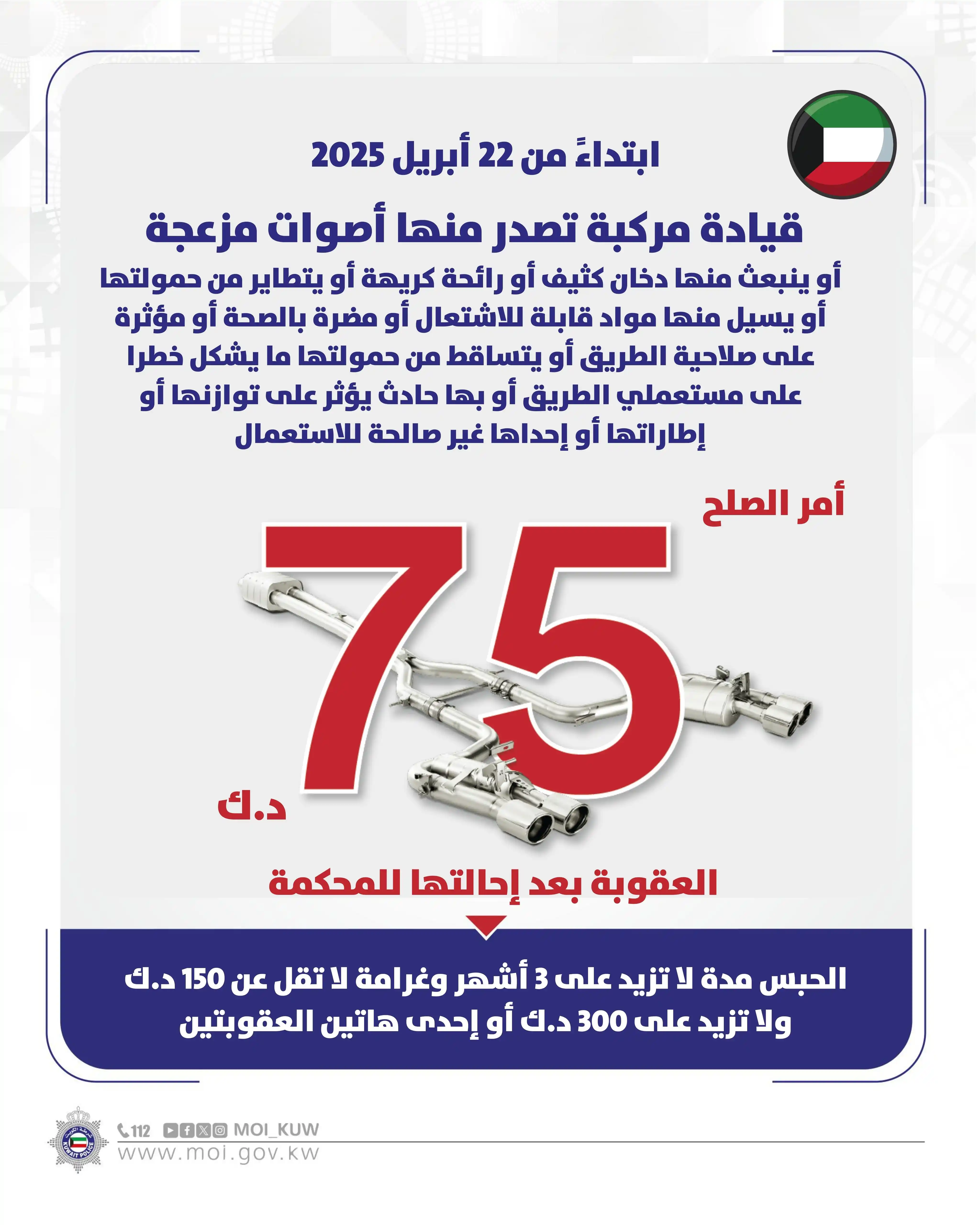 ابتداءً من 22 أبريل 2025

قيادة مركبة تصدر منها أصوات مزعجة

أو ينبعث منها دخان كثيف أو رائحة كريهة أو يتطاير من حمولتها أو يسيل منها مواد قابلة للاشتعال أو مضرة بالصحة أو مؤثرة على صلاحية الطريق أو يتساقط من حمولتها ما يشكل خطرا على مستعملي الطريق أو بها حادث يؤثر على توازنها أو إطاراتها أو إحداها غير صالحة للاستعمال

أمر الصلح

75

د.ك

العقوبة بعد إحالتها للمحكمة

الحبس مدة لا تزيد على 3 أشهر وغرامة لا تقل عن 150 د.ك ولا تزيد على 300 د.ك أو إحدى هاتين العقوبتين

KUWAIT POLICE

112 MOI_KUW
www.moi.gov.kw